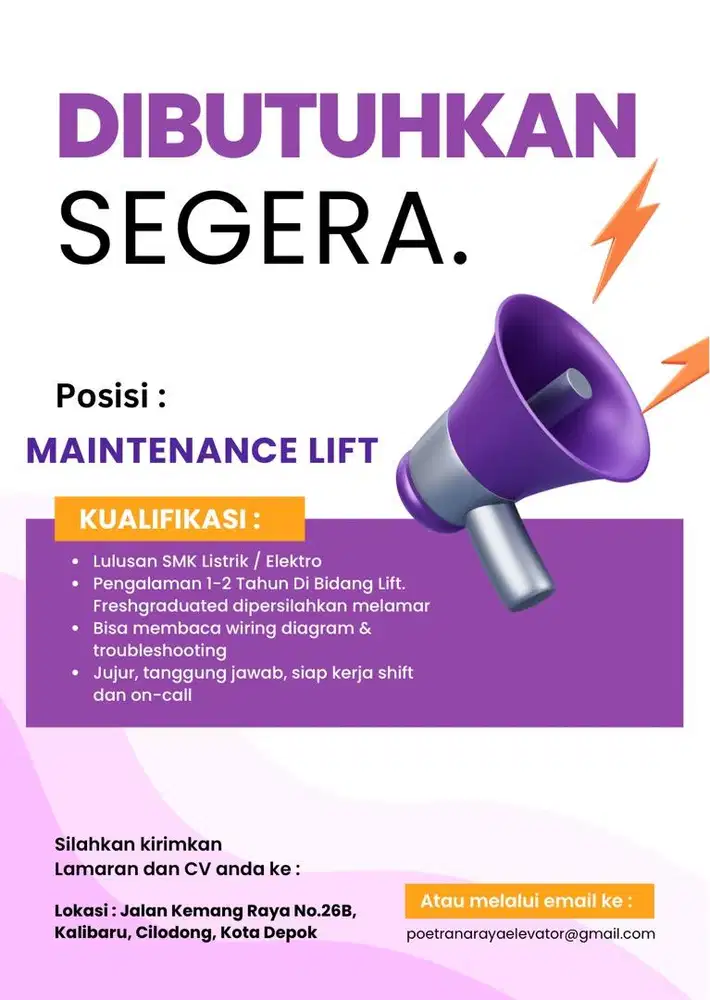 DIBUTUHKAN
SEGERA.

Posisi :

MAINTENANCE LIFT

KUALIFIKASI :

• Lulusan SMK Listrik / Elektro
• Pengalaman 1-2 Tahun Di Bidang Lift. Freshgraduated dipersilahkan melamar
• Bisa membaca wiring diagram & troubleshooting
• Jujur, tanggung jawab, siap kerja shift dan on-call

Silahkan kirimkan
Lamaran dan CV anda ke :

Lokasi : Jalan Kemang Raya No.26B, Kalibaru, Cilodong, Kota Depok

Atau melalui email ke :

poetranarayaelevator@gmail.com